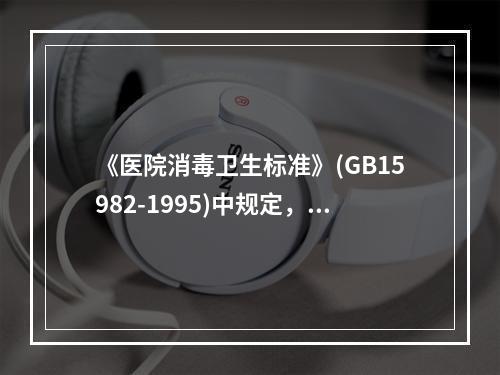 《医院消毒卫生标准》(GB15982-1995)中规定，...